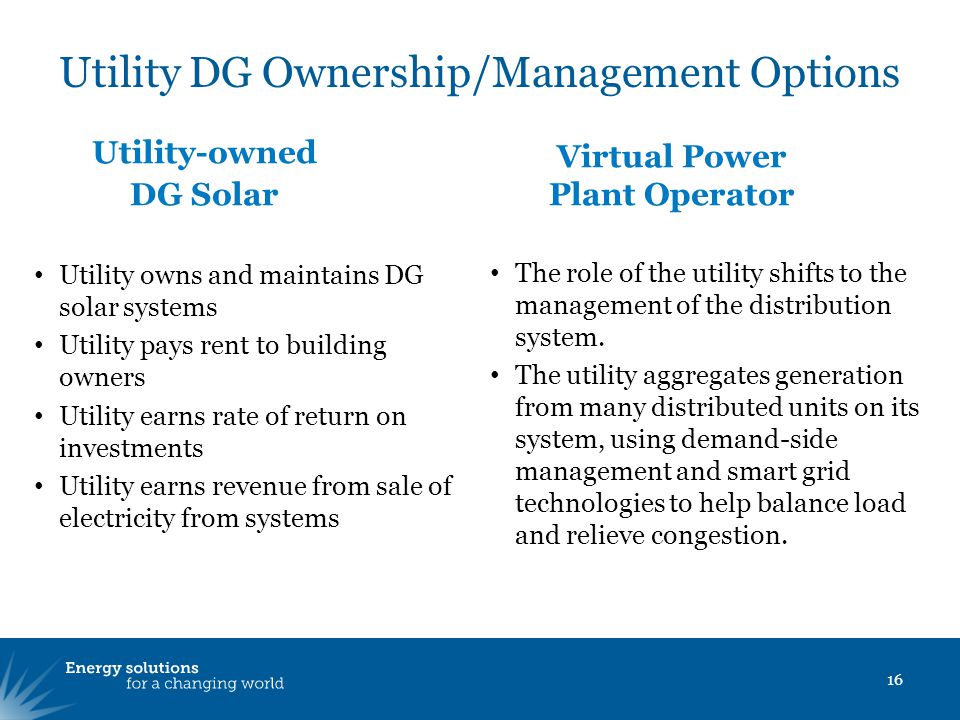 Utility DG Ownership/Management Options

Utility-owned DG Solar

• Utility owns and maintains DG solar systems
• Utility pays rent to building owners
• Utility earns rate of return on investments
• Utility earns revenue from sale of electricity from systems

Virtual Power Plant Operator

• The role of the utility shifts to the management of the distribution system.
• The utility aggregates generation from many distributed units on its system, using demand-side management and smart grid technologies to help balance load and relieve congestion.

Energy solutions for a changing world

16